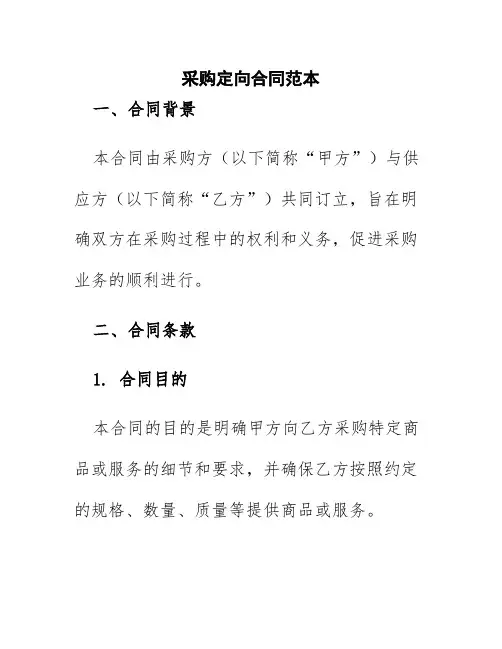 采购定向合同范本

一、合同背景

本合同由采购方（以下简称“甲方”）与供应方（以下简称“乙方”）共同订立，旨在明确双方在采购过程中的权利和义务，促进采购业务的顺利进行。

二、合同条款

1. 合同目的

本合同的目的是明确甲方向乙方采购特定商品或服务的细节和要求，并确保乙方按照约定的规格、数量、质量等提供商品或服务。